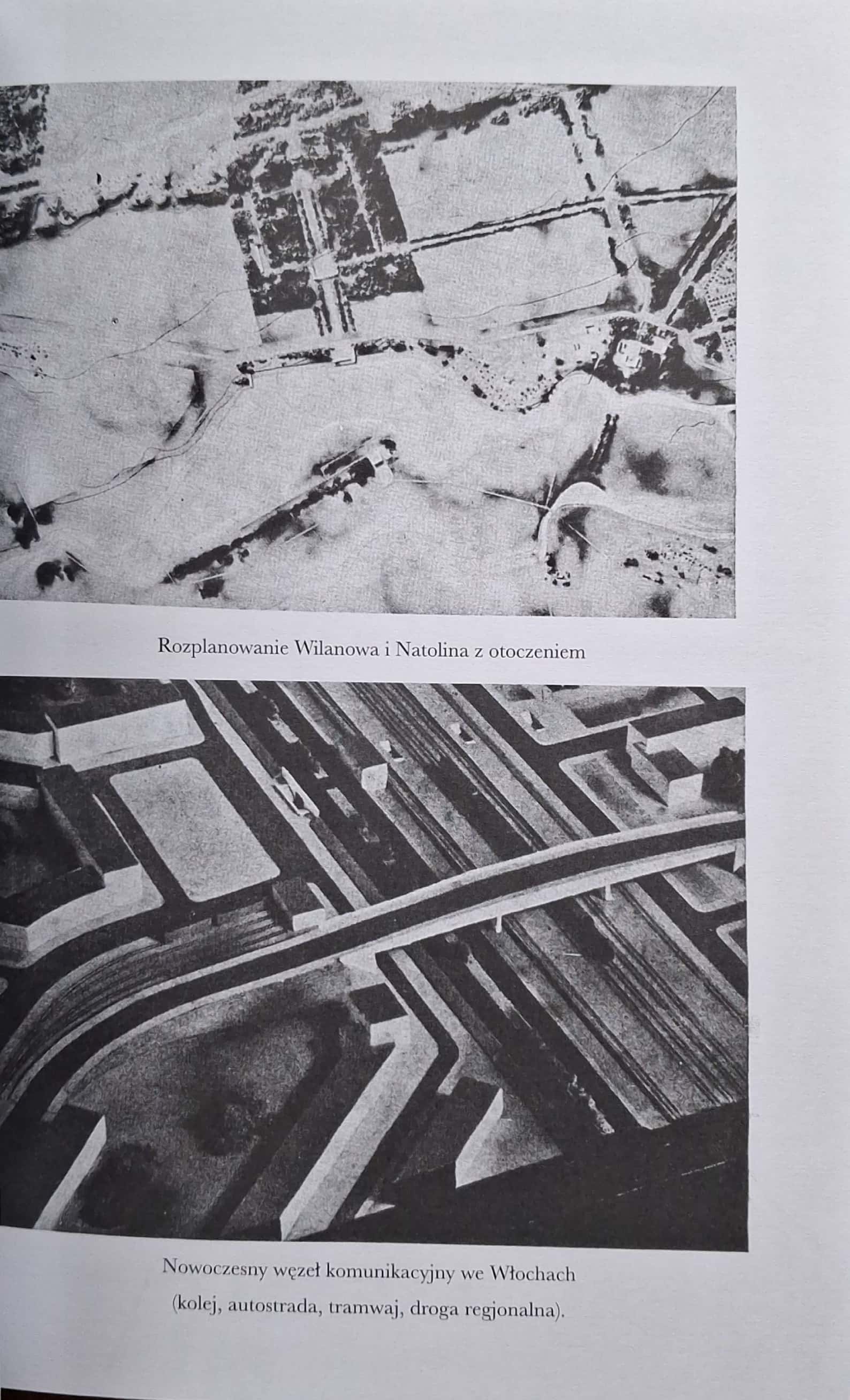 Rozplanowanie Wilanowa i Natolina z otoczeniem

Nowoczesny węzeł komunikacyjny we Włochach
(kolej, autostrada, tramwaj, droga regjonalna).